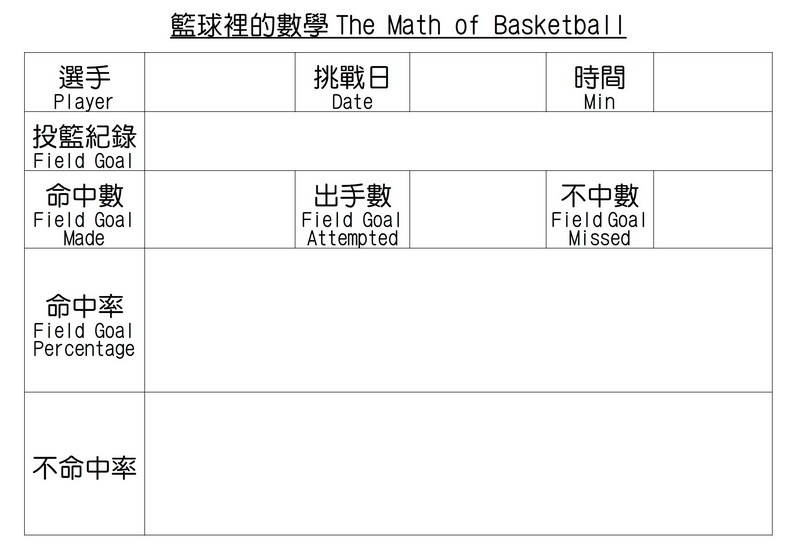 籃球裡的數學 The Math of Basketball

選手
Player

挑戰日
Date

時間
Min

投籃紀錄
Field Goal

命中數
Field Goal
Made

出手數
Field Goal
Attempted

不中數
Field Goal
Missed

命中率
Field Goal
Percentage

不命中率